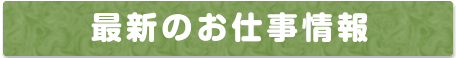 最新のお仕事情報